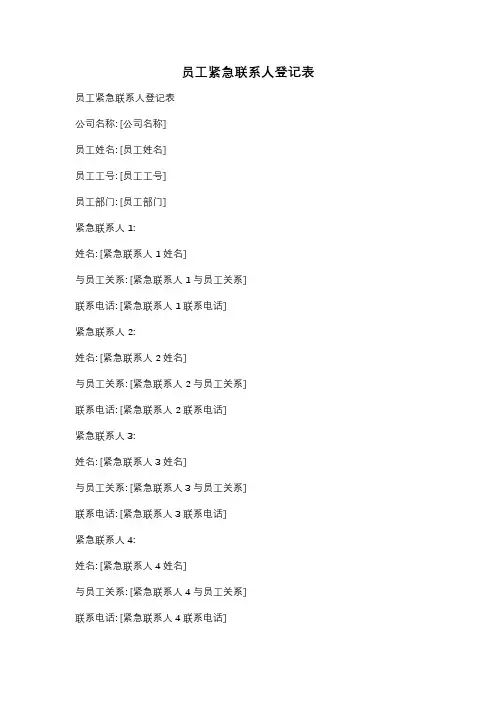 员工紧急联系人登记表

员工紧急联系人登记表

公司名称: [公司名称]

员工姓名: [员工姓名]

员工工号: [员工工号]

员工部门: [员工部门]

紧急联系人 1:

姓名: [紧急联系人 1 姓名]

与员工关系: [紧急联系人 1 与员工关系]

联系电话: [紧急联系人 1 联系电话]

紧急联系人 2:

姓名: [紧急联系人 2 姓名]

与员工关系: [紧急联系人 2 与员工关系]

联系电话: [紧急联系人 2 联系电话]

紧急联系人 3:

姓名: [紧急联系人 3 姓名]

与员工关系: [紧急联系人 3 与员工关系]

联系电话: [紧急联系人 3 联系电话]

紧急联系人 4:

姓名: [紧急联系人 4 姓名]

与员工关系: [紧急联系人 4 与员工关系]

联系电话: [紧急联系人 4 联系电话]